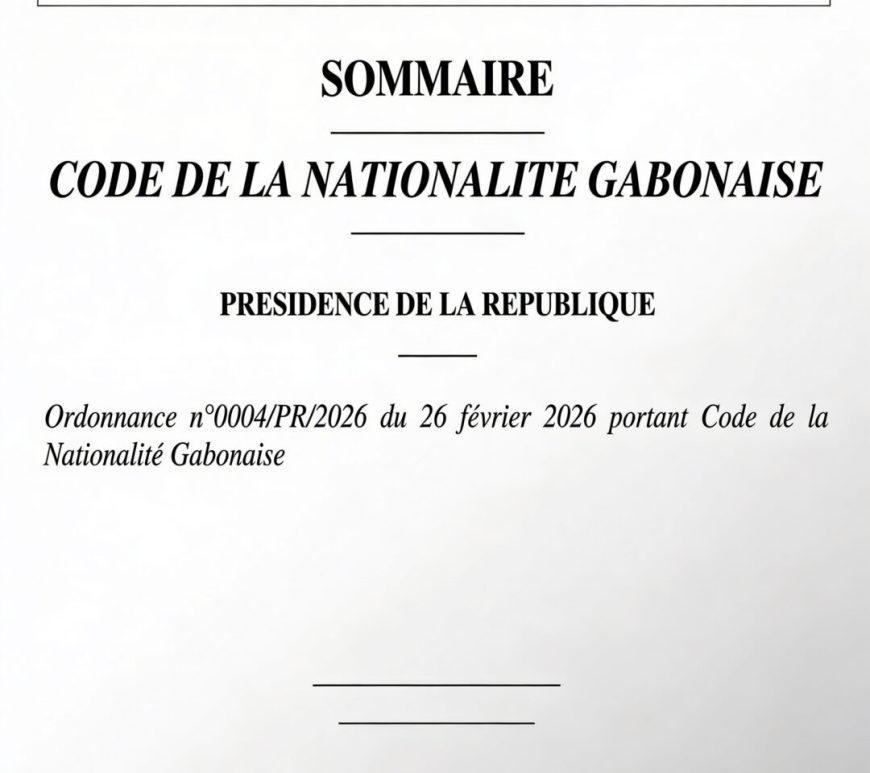 SOMMAIRE

CODE DE LA NATIONALITE GABONAISE

PRESIDENCE DE LA REPUBLIQUE

Ordonnance n°0004/PR/2026 du 26 février 2026 portant Code de la Nationalité Gabonaise